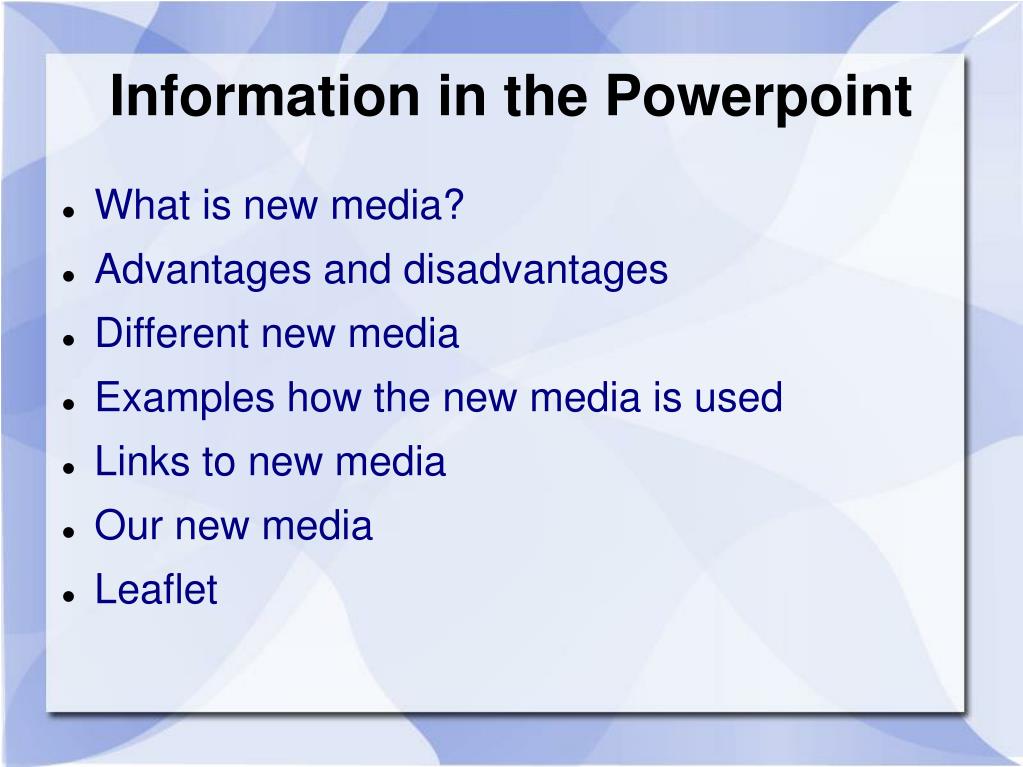 Information in the Powerpoint

- What is new media?
- Advantages and disadvantages
- Different new media
- Examples how the new media is used
- Links to new media
- Our new media
- Leaflet